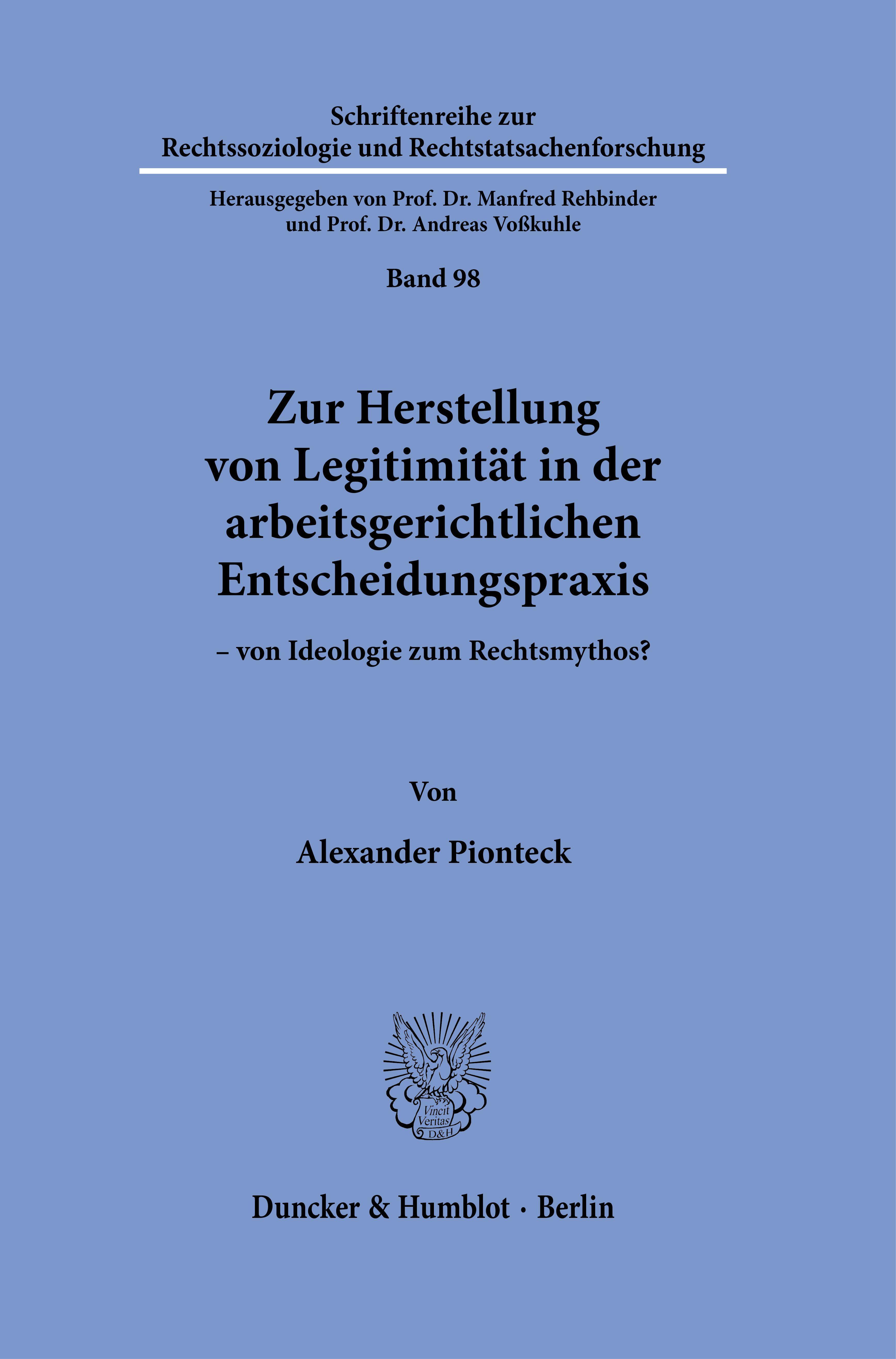 Schriftenreihe zur Rechtssoziologie und Rechtstatsachenforschung

Herausgegeben von Prof. Dr. Manfred Rehbinder und Prof. Dr. Andreas Voßkuhle

Band 98

Zur Herstellung von Legitimität in der arbeitsgerichtlichen Entscheidungspraxis

– von Ideologie zum Rechtsmythos?

Von

Alexander Pionteck

Vincit Veritas D&H

Duncker & Humblot · Berlin